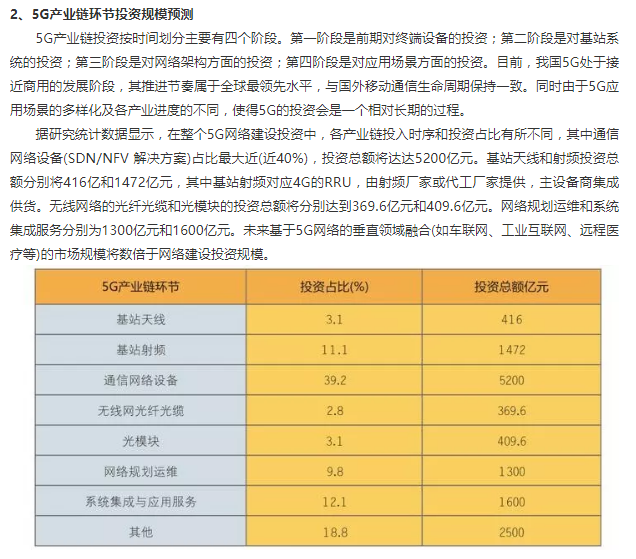 2、5G产业链环节投资规模预测

5G产业链投资按时间划分主要有四个阶段。第一阶段是前期对终端设备的投资；第二阶段是对基站系统的投资；第三阶段是对网络架构方面的投资；第四阶段是对应用场景方面的投资。目前，我国5G处于接近商用的发展阶段，其推进节奏属于全球最领先水平，与国外移动通信生命周期保持一致。同时由于5G应用场景的多样化及各产业进度的不同，使得5G的投资会是一个相对长期的过程。

据研究统计数据显示，在整个5G网络建设投资中，各产业链投入时序和投资占比有所不同，其中通信网络设备(SDN/NFV 解决方案)占比最大近(近40%)，投资总额将达达5200亿元。基站天线和射频投资总额分别将416亿和1472亿元，其中基站射频对应4G的RRU，由射频厂家或代工厂家提供，主设备商集成供货。无线网络的光纤光缆和光模块的投资总额将分别达到369.6亿元和409.6亿元。网络规划运维和系统集成服务分别为1300亿元和1600亿元。未来基于5G网络的垂直领域融合(如车联网、工业互联网、远程医疗等)的市场规模将数倍于网络建设投资规模。

| 5G产业链环节 | 投资占比(%) | 投资总额亿元 |
|---|---|---|
| 基站天线 | 3.1 | 416 |
| 基站射频 | 11.1 | 1472 |
| 通信网络设备 | 39.2 | 5200 |
| 无线网光纤光缆 | 2.8 | 369.6 |
| 光模块 | 3.1 | 409.6 |
| 网络规划运维 | 9.8 | 1300 |
| 系统集成与应用服务 | 12.1 | 1600 |
| 其他 | 18.8 | 2500 |